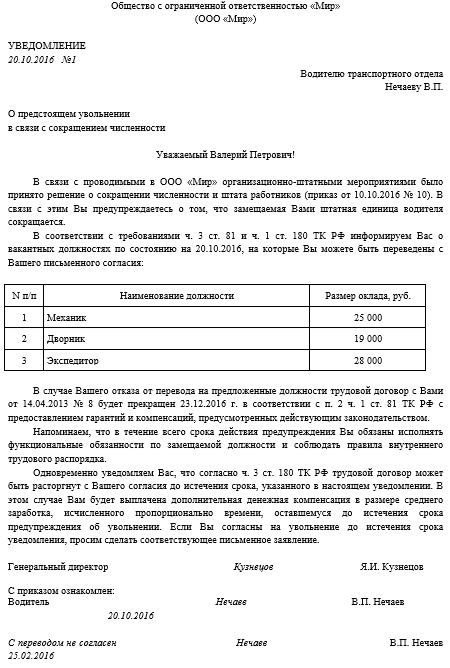 Общество с ограниченной ответственностью «Мир»
(ООО «Мир»)

УВЕДОМЛЕНИЕ
20.10.2016 №1

Водителю транспортного отдела
Нечаеву В.П.

О предстоящем увольнении
в связи с сокращением численности

Уважаемый Валерий Петрович!

В связи с проводимыми в ООО «Мир» организационно-штатными мероприятиями было принято решение о сокращении численности и штата работников (приказ от 10.10.2016 № 10). В связи с этим Вы предупреждаетесь о том, что замещаемая Вами штатная единица водителя сокращается.

В соответствии с требованиями ч. 3 ст. 81 и ч. 1 ст. 180 ТК РФ информируем Вас о вакантных должностях по состоянию на 20.10.2016, на которые Вы можете быть переведены с Вашего письменного согласия:

| N п/п | Наименование должности | Размер оклада, руб. |
|---|---|---|
| 1 | Механик | 25 000 |
| 2 | Дворник | 19 000 |
| 3 | Экспедитор | 28 000 |

В случае Вашего отказа от перевода на предложенные должности трудовой договор с Вами от 14.04.2013 № 8 будет прекращен 23.12.2016 г. в соответствии с п. 2 ч. 1 ст. 81 ТК РФ с предоставлением гарантий и компенсаций, предусмотренных действующим законодательством.

Напоминаем, что в течение всего срока действия предупреждения Вы обязаны исполнять функциональные обязанности по замещаемой должности и соблюдать правила внутреннего трудового распорядка.

Одновременно уведомляем Вас, что согласно ч. 3 ст. 180 ТК РФ трудовой договор может быть расторгнут с Вашего согласия до истечения срока, указанного в настоящем уведомлении. В этом случае Вам будет выплачена дополнительная денежная компенсация в размере среднего заработка, исчисленного пропорционально времени, оставшемуся до истечения срока предупреждения об увольнении. Если Вы согласны на увольнение до истечения срока уведомления, просим сделать соответствующее письменное заявление.

Генеральный директор Кузнецов Я.И. Кузнецов

С приказом ознакомлен:
Водитель Нечаев В.П. Нечаев
20.10.2016

С переводом не согласен Нечаев В.П. Нечаев
25.02.2016